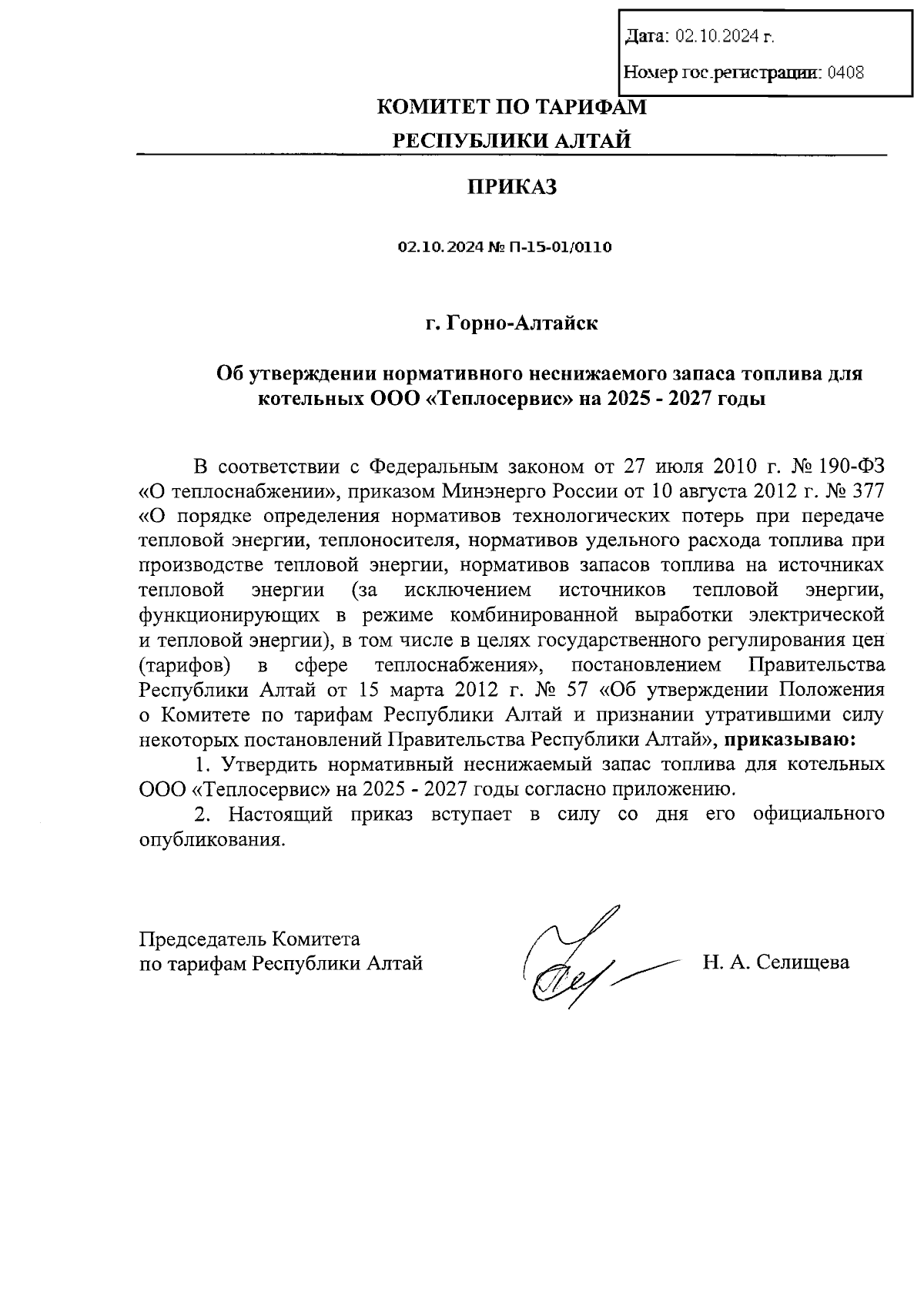 Дата: 02.10.2024 г.

Номер гос.регистрации: 0408

КОМИТЕТ ПО ТАРИФАМ
РЕСПУБЛИКИ АЛТАЙ

ПРИКАЗ

02.10.2024 № П-15-01/0110

г. Горно-Алтайск

Об утверждении нормативного неснижаемого запаса топлива для котельных ООО «Теплосервис» на 2025 - 2027 годы

В соответствии с Федеральным законом от 27 июля 2010 г. № 190-ФЗ «О теплоснабжении», приказом Минэнерго России от 10 августа 2012 г. № 377 «О порядке определения нормативов технологических потерь при передаче тепловой энергии, теплоносителя, нормативов удельного расхода топлива при производстве тепловой энергии, нормативов запасов топлива на источниках тепловой энергии (за исключением источников тепловой энергии, функционирующих в режиме комбинированной выработки электрической и тепловой энергии), в том числе в целях государственного регулирования цен (тарифов) в сфере теплоснабжения», постановлением Правительства Республики Алтай от 15 марта 2012 г. № 57 «Об утверждении Положения о Комитете по тарифам Республики Алтай и признании утратившими силу некоторых постановлений Правительства Республики Алтай», приказываю:
1. Утвердить нормативный неснижаемый запас топлива для котельных ООО «Теплосервис» на 2025 - 2027 годы согласно приложению.
2. Настоящий приказ вступает в силу со дня его официального опубликования.

Председатель Комитета
по тарифам Республики Алтай

Н. А. Селищева